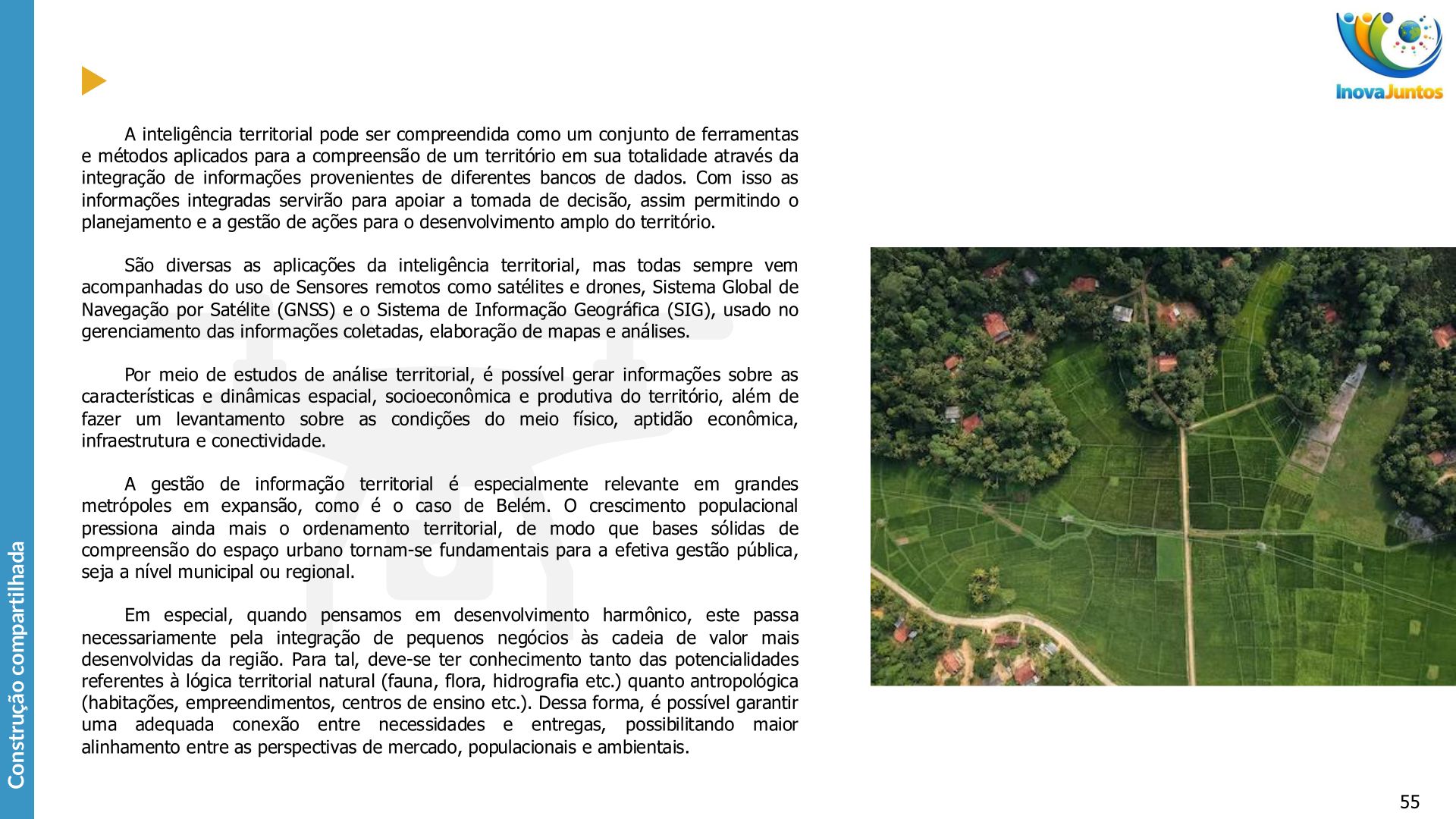 Construção compartilhada

InovaJuntos

A inteligência territorial pode ser compreendida como um conjunto de ferramentas e métodos aplicados para a compreensão de um território em sua totalidade através da integração de informações provenientes de diferentes bancos de dados. Com isso as informações integradas servirão para apoiar a tomada de decisão, assim permitindo o planejamento e a gestão de ações para o desenvolvimento amplo do território.

São diversas as aplicações da inteligência territorial, mas todas sempre vem acompanhadas do uso de Sensores remotos como satélites e drones, Sistema Global de Navegação por Satélite (GNSS) e o Sistema de Informação Geográfica (SIG), usado no gerenciamento das informações coletadas, elaboração de mapas e análises.

Por meio de estudos de análise territorial, é possível gerar informações sobre as características e dinâmicas espacial, socioeconômica e produtiva do território, além de fazer um levantamento sobre as condições do meio físico, aptidão econômica, infraestrutura e conectividade.

A gestão de informação territorial é especialmente relevante em grandes metrópoles em expansão, como é o caso de Belém. O crescimento populacional pressiona ainda mais o ordenamento territorial, de modo que bases sólidas de compreensão do espaço urbano tornam-se fundamentais para a efetiva gestão pública, seja a nível municipal ou regional.

Em especial, quando pensamos em desenvolvimento harmônico, este passa necessariamente pela integração de pequenos negócios às cadeia de valor mais desenvolvidas da região. Para tal, deve-se ter conhecimento tanto das potencialidades referentes à lógica territorial natural (fauna, flora, hidrografia etc.) quanto antropológica (habitações, empreendimentos, centros de ensino etc.). Dessa forma, é possível garantir uma adequada conexão entre necessidades e entregas, possibilitando maior alinhamento entre as perspectivas de mercado, populacionais e ambientais.

55